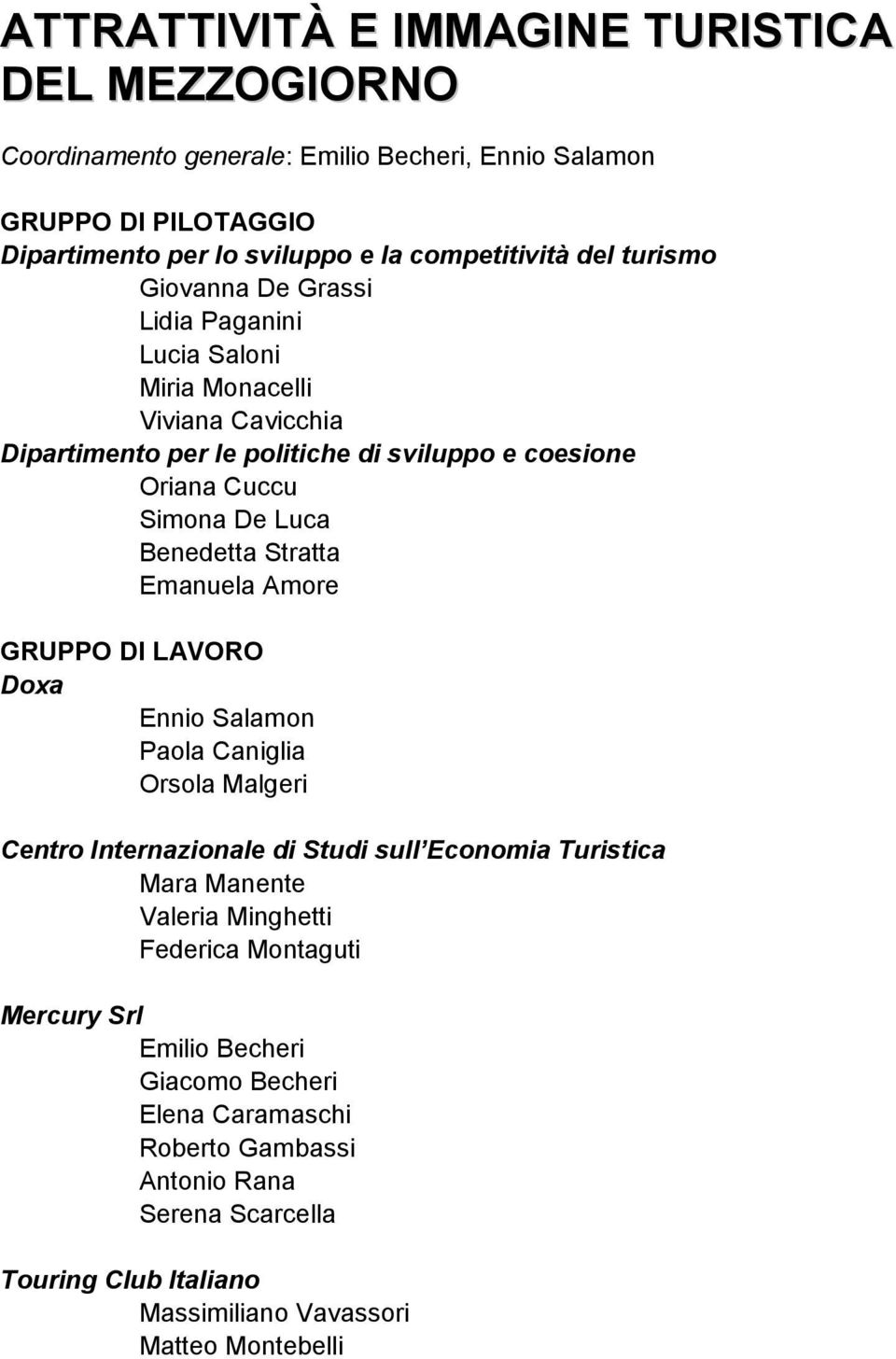 ATTRATTIVITÀ E IMMAGINE TURISTICA DEL MEZZOGIORNO

Coordinamento generale: Emilio Becheri, Ennio Salamon

GRUPPO DI PILOTAGGIO
Dipartimento per lo sviluppo e la competitività del turismo
Giovanna De Grassi
Lidia Paganini
Lucia Saloni
Miria Monacelli
Viviana Cavicchia
Dipartimento per le politiche di sviluppo e coesione
Oriana Cuccu
Simona De Luca
Benedetta Stratta
Emanuela Amore

GRUPPO DI LAVORO
Doxa
Ennio Salamon
Paola Caniglia
Orsola Malgeri

Centro Internazionale di Studi sull Economia Turistica
Mara Manente
Valeria Minghetti
Federica Montaguti

Mercury Srl
Emilio Becheri
Giacomo Becheri
Elena Caramaschi
Roberto Gambassi
Antonio Rana
Serena Scarcella

Touring Club Italiano
Massimiliano Vavassori
Matteo Montebelli